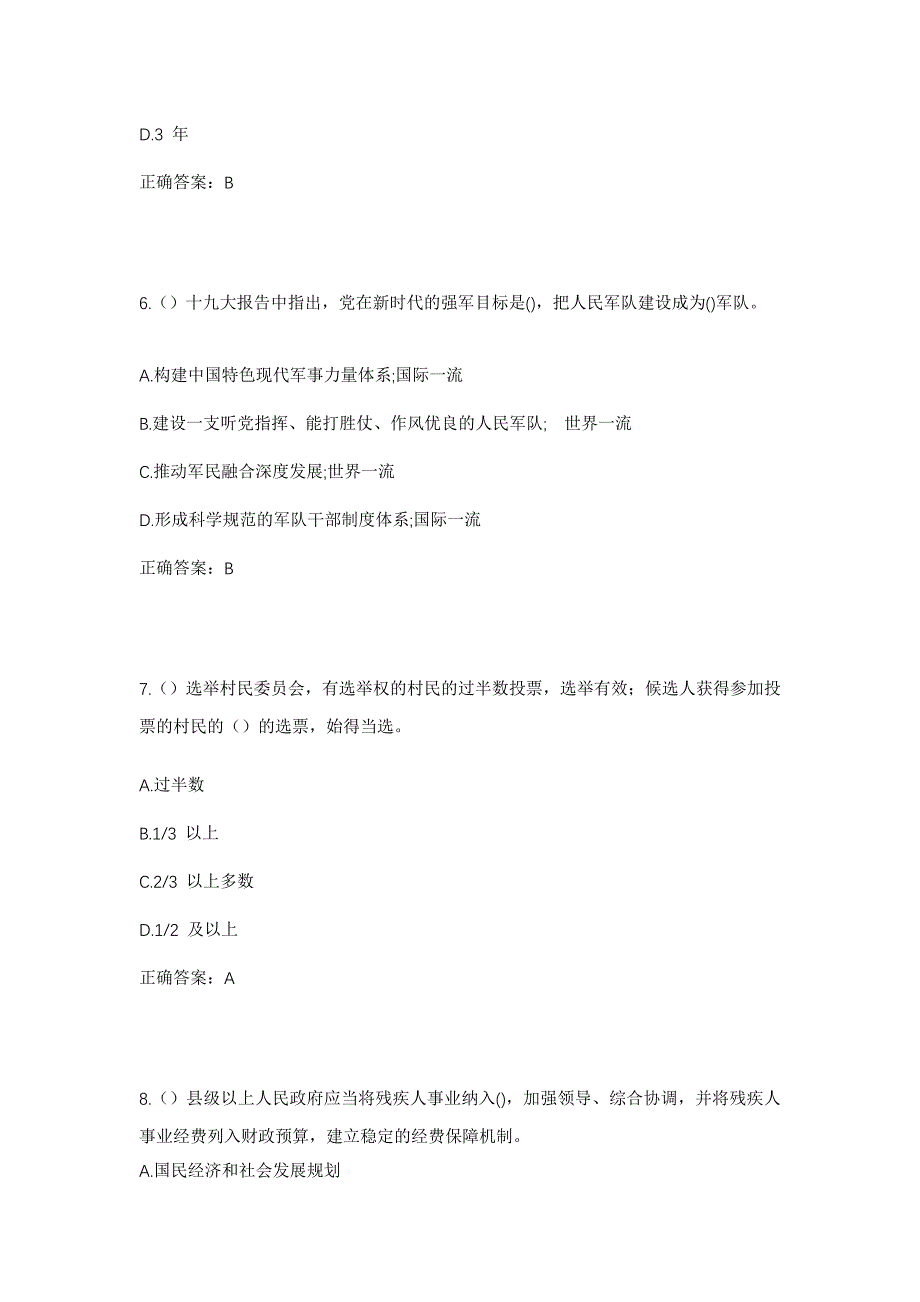 D.3 年

正确答案：B

6.（）十九大报告中指出，党在新时代的强军目标是()，把人民军队建设成为()军队。

A.构建中国特色现代军事力量体系;国际一流

B.建设一支听党指挥、能打胜仗、作风优良的人民军队;  世界一流

C.推动军民融合深度发展;世界一流

D.形成科学规范的军队干部制度体系;国际一流

正确答案：B

7.（）选举村民委员会，有选举权的村民的过半数投票，选举有效；候选人获得参加投票的村民的（）的选票，始得当选。

A.过半数

B.1/3 以上

C.2/3 以上多数

D.1/2 及以上

正确答案：A

8.（）县级以上人民政府应当将残疾人事业纳入()，加强领导、综合协调，并将残疾人事业经费列入财政预算，建立稳定的经费保障机制。
A.国民经济和社会发展规划